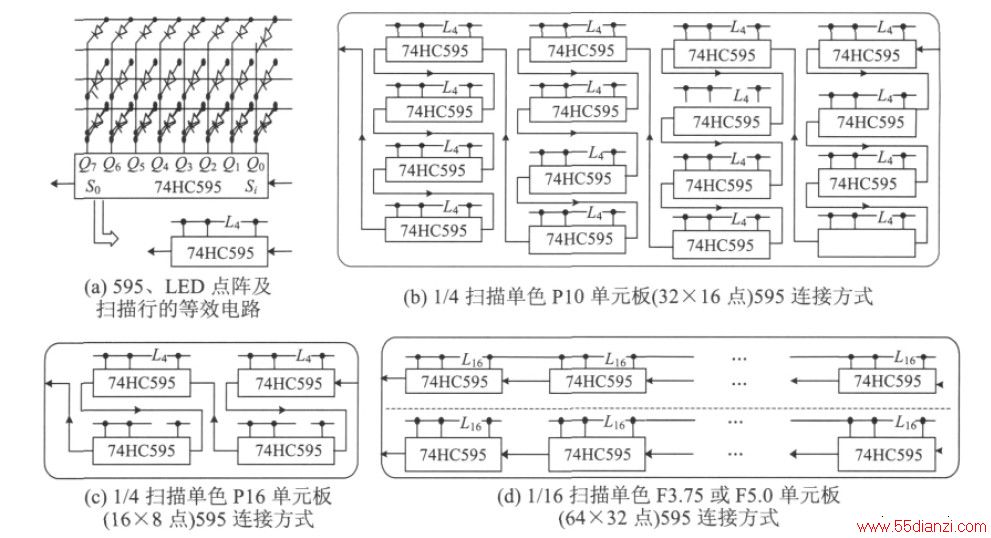 $Q_7$ $Q_6$ $Q_5$ $Q_4$ $Q_3$ $Q_2$ $Q_1$ $Q_0$
$S_0$ 74HC595 $S_i$

$L_4$
74HC595

(a) 595、LED 点阵及扫描行的等效电路

$L_4$ 74HC595
$L_4$ 74HC595
$L_4$ 74HC595
$L_4$ 74HC595
$L_4$ 74HC595
$L_4$ 74HC595
$L_4$ 74HC595
$L_4$ 74HC595
$L_4$ 74HC595
$L_4$ 74HC595
$L_4$ 74HC595
$L_4$ 74HC595
$L_4$ 74HC595
$L_4$ 74HC595
$L_4$ 74HC595
$L_4$

(b) 1/4 扫描单色 P10 单元板(32×16 点)595 连接方式

$L_4$ 74HC595
$L_4$ 74HC595
74HC595
74HC595

(c) 1/4 扫描单色 P16 单元板(16×8 点)595 连接方式

$L_{16}$ 74HC595
$L_{16}$ 74HC595
...
$L_{16}$ 74HC595
$L_{16}$ 74HC595
$L_{16}$ 74HC595
...
$L_{16}$ 74HC595

(d) 1/16 扫描单色 F3.75 或 F5.0 单元板(64×32 点)595 连接方式

www.55dianzi.com